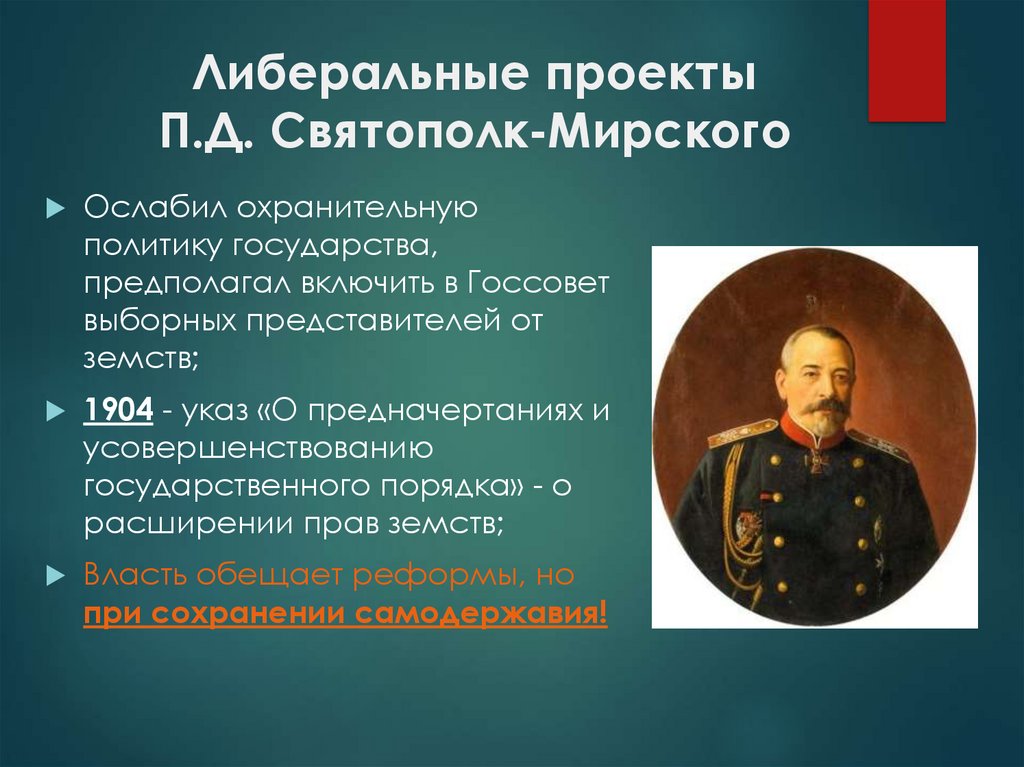 Либеральные проекты П.Д. Святополк-Мирского

Ослабил охранительную политику государства, предполагал включить в Госсовет выборных представителей от земств;

1904 - указ «О предначертаниях и усовершенствованию государственного порядка» - о расширении прав земств;

Власть обещает реформы, но при сохранении самодержавия!